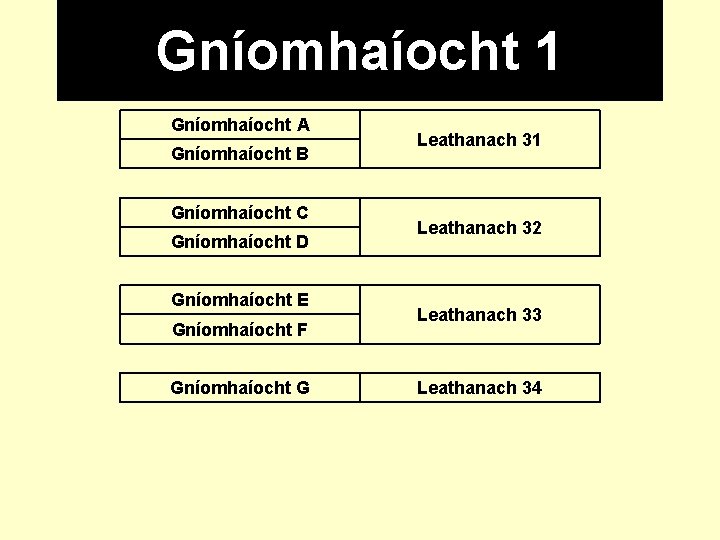 Gníomhaíocht 1

| Gníomhaíocht A | Leathanach 31 |
|---|---|
| Gníomhaíocht B | |

| Gníomhaíocht C | Leathanach 32 |
|---|---|
| Gníomhaíocht D | |

| Gníomhaíocht E | Leathanach 33 |
|---|---|
| Gníomhaíocht F | |

| Gníomhaíocht G | Leathanach 34 |
|---|---|